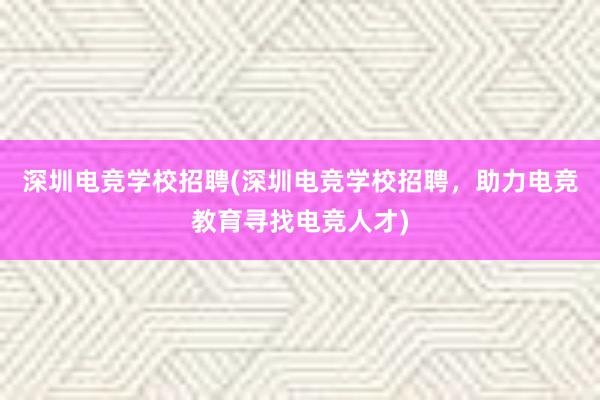 深圳电竞学校招聘(深圳电竞学校招聘，助力电竞教育寻找电竞人才)